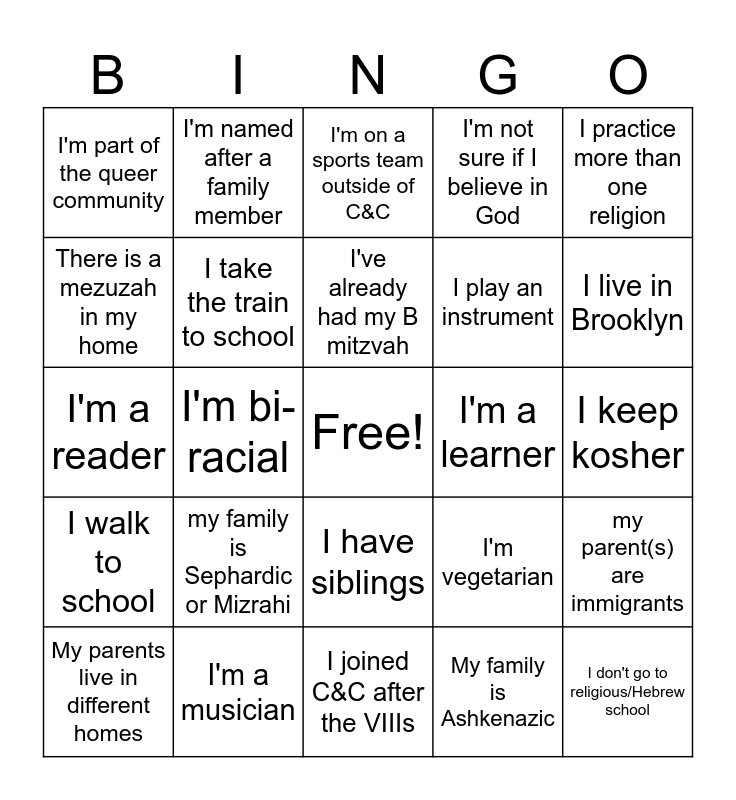 | B | I | N | G | O |
|---|---|---|---|---|
| I'm part of the queer community | I'm named after a family member | I'm on a sports team outside of C&C | I'm not sure if I believe in God | I practice more than one religion |
| There is a mezuzah in my home | I take the train to school | I've already had my B mitzvah | I play an instrument | I live in Brooklyn |
| I'm a reader | I'm bi-racial | Free! | I'm a learner | I keep kosher |
| I walk to school | my family is Sephardic or Mizrahi | I have siblings | I'm vegetarian | my parent(s) are immigrants |
| My parents live in different homes | I'm a musician | I joined C&C after the VIIIs | My family is Ashkenazic | I don't go to religious/Hebrew school |